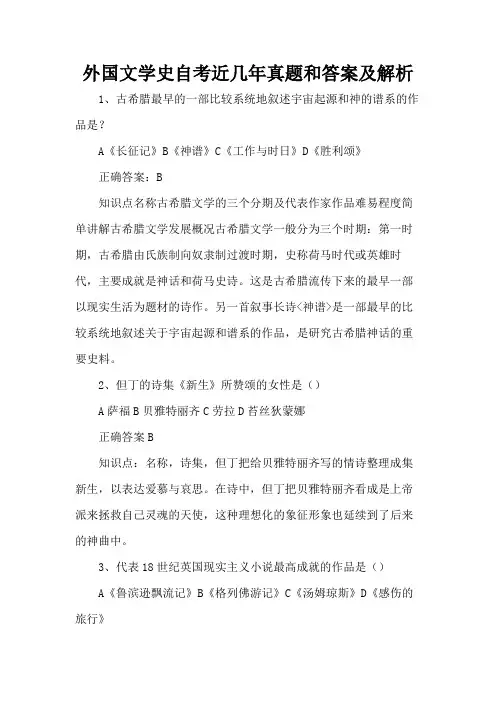 外国文学史自考近几年真题和答案及解析

1、古希腊最早的一部比较系统地叙述宇宙起源和神的谱系的作品是？

A《长征记》B《神谱》C《工作与时日》D《胜利颂》

正确答案：B

知识点名称古希腊文学的三个分期及代表作家作品难易程度简单讲解古希腊文学发展概况古希腊文学一般分为三个时期：第一时期，古希腊由氏族制向奴隶制过渡时期，史称荷马时代或英雄时代，主要成就是神话和荷马史诗。这是古希腊流传下来的最早一部以现实生活为题材的诗作。另一首叙事长诗<神谱>是一部最早的比较系统地叙述关于宇宙起源和谱系的作品，是研究古希腊神话的重要史料。

2、但丁的诗集《新生》所赞颂的女性是（）

A萨福B贝雅特丽齐C劳拉D苔丝狄蒙娜

正确答案B

知识点：名称，诗集，但丁把给贝雅特丽齐写的情诗整理成集新生，以表达爱慕与哀思。在诗中，但丁把贝雅特丽齐看成是上帝派来拯救自己灵魂的天使，这种理想化的象征形象也延续到了后来的神曲中。

3、代表18世纪英国现实主义小说最高成就的作品是（）

A《鲁滨逊飘流记》B《格列佛游记》C《汤姆琼斯》D《感伤的旅行》